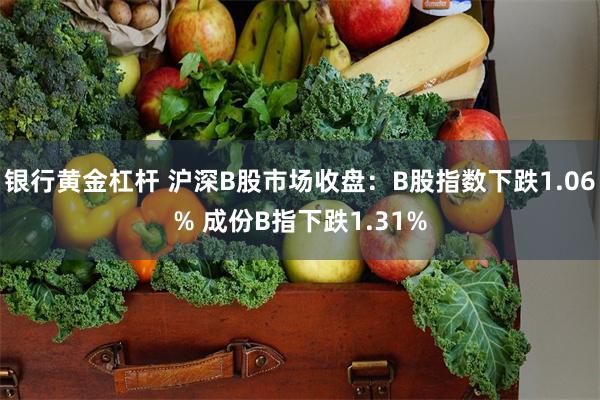 银行黄金杠杆 沪深B股市场收盘：B股指数下跌1.06% 成份B指下跌1.31%